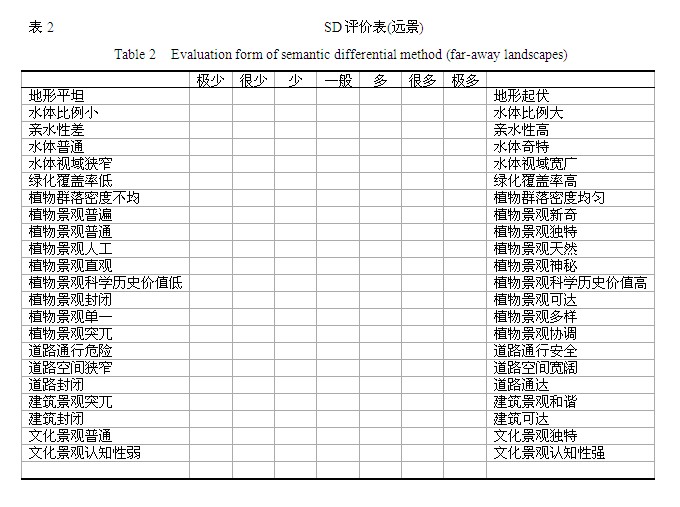 表 2　　　　　　　　　　　　　　　　　SD 评价表(远景)

Table 2　Evaluation form of semantic differential method (far-away landscapes)

| | 极少 | 很少 | 少 | 一般 | 多 | 很多 | 极多 | |
|---|---|---|---|---|---|---|---|---|
| 地形平坦 | | | | | | | | 地形起伏 |
| 水体比例小 | | | | | | | | 水体比例大 |
| 亲水性差 | | | | | | | | 亲水性高 |
| 水体普通 | | | | | | | | 水体奇特 |
| 水体视域狭窄 | | | | | | | | 水体视域宽广 |
| 绿化覆盖率低 | | | | | | | | 绿化覆盖率高 |
| 植物群落密度不均 | | | | | | | | 植物群落密度均匀 |
| 植物景观普遍 | | | | | | | | 植物景观新奇 |
| 植物景观普通 | | | | | | | | 植物景观独特 |
| 植物景观人工 | | | | | | | | 植物景观天然 |
| 植物景观直观 | | | | | | | | 植物景观神秘 |
| 植物景观科学历史价值低 | | | | | | | | 植物景观科学历史价值高 |
| 植物景观封闭 | | | | | | | | 植物景观可达 |
| 植物景观单一 | | | | | | | | 植物景观多样 |
| 植物景观突兀 | | | | | | | | 植物景观协调 |
| 道路通行危险 | | | | | | | | 道路通行安全 |
| 道路空间狭窄 | | | | | | | | 道路空间宽阔 |
| 道路封闭 | | | | | | | | 道路通达 |
| 建筑景观突兀 | | | | | | | | 建筑景观和谐 |
| 建筑封闭 | | | | | | | | 建筑可达 |
| 文化景观普通 | | | | | | | | 文化景观独特 |
| 文化景观认知性弱 | | | | | | | | 文化景观认知性强 |
| | | | | | | | | |